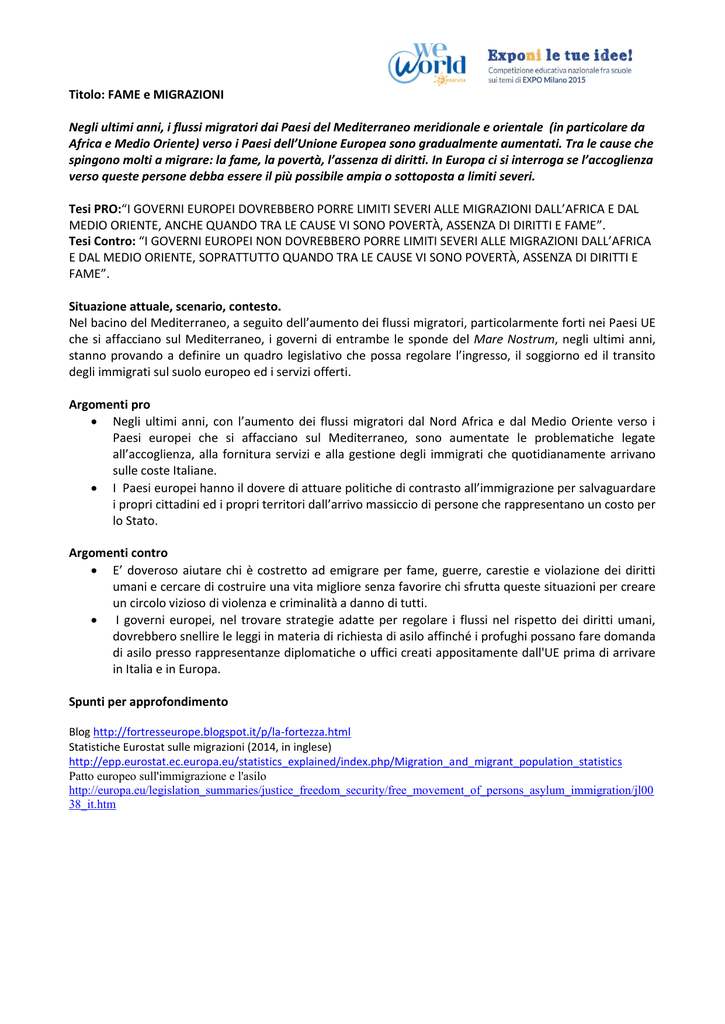 we World

Exponi le tue idee!
Competizione educativa nazionale fra scuole sui temi di EXPO Milano 2015

Titolo: FAME e MIGRAZIONI

Negli ultimi anni, i flussi migratori dai Paesi del Mediterraneo meridionale e orientale (in particolare da Africa e Medio Oriente) verso i Paesi dell'Unione Europea sono gradualmente aumentati. Tra le cause che spingono molti a migrare: la fame, la povertà, l'assenza di diritti. In Europa ci si interroga se l'accoglienza verso queste persone debba essere il più possibile ampia o sottoposta a limiti severi.

Tesi PRO:"I GOVERNI EUROPEI DOVREBBERO PORRE LIMITI SEVERI ALLE MIGRAZIONI DALL'AFRICA E DAL MEDIO ORIENTE, ANCHE QUANDO TRA LE CAUSE VI SONO POVERTÀ, ASSENZA DI DIRITTI E FAME".
Tesi Contro: "I GOVERNI EUROPEI NON DOVREBBERO PORRE LIMITI SEVERI ALLE MIGRAZIONI DALL'AFRICA E DAL MEDIO ORIENTE, SOPRATTUTTO QUANDO TRA LE CAUSE VI SONO POVERTÀ, ASSENZA DI DIRITTI E FAME".

Situazione attuale, scenario, contesto.
Nel bacino del Mediterraneo, a seguito dell'aumento dei flussi migratori, particolarmente forti nei Paesi UE che si affacciano sul Mediterraneo, i governi di entrambe le sponde del Mare Nostrum, negli ultimi anni, stanno provando a definire un quadro legislativo che possa regolare l'ingresso, il soggiorno ed il transito degli immigrati sul suolo europeo ed i servizi offerti.

Argomenti pro
• Negli ultimi anni, con l'aumento dei flussi migratori dal Nord Africa e dal Medio Oriente verso i Paesi europei che si affacciano sul Mediterraneo, sono aumentate le problematiche legate all'accoglienza, alla fornitura servizi e alla gestione degli immigrati che quotidianamente arrivano sulle coste Italiane.
• I Paesi europei hanno il dovere di attuare politiche di contrasto all'immigrazione per salvaguardare i propri cittadini ed i propri territori dall'arrivo massiccio di persone che rappresentano un costo per lo Stato.

Argomenti contro
• E' doveroso aiutare chi è costretto ad emigrare per fame, guerre, carestie e violazione dei diritti umani e cercare di costruire una vita migliore senza favorire chi sfrutta queste situazioni per creare un circolo vizioso di violenza e criminalità a danno di tutti.
• I governi europei, nel trovare strategie adatte per regolare i flussi nel rispetto dei diritti umani, dovrebbero snellire le leggi in materia di richiesta di asilo affinché i profughi possano fare domanda di asilo presso rappresentanze diplomatiche o uffici creati appositamente dall'UE prima di arrivare in Italia e in Europa.

Spunti per approfondimento

Blog http://fortresseurope.blogspot.it/p/la-fortezza.html
Statistiche Eurostat sulle migrazioni (2014, in inglese)
http://epp.eurostat.ec.europa.eu/statistics_explained/index.php/Migration_and_migrant_population_statistics
Patto europeo sull'immigrazione e l'asilo
http://europa.eu/legislation_summaries/justice_freedom_security/free_movement_of_persons_asylum_immigration/jl0038_it.htm